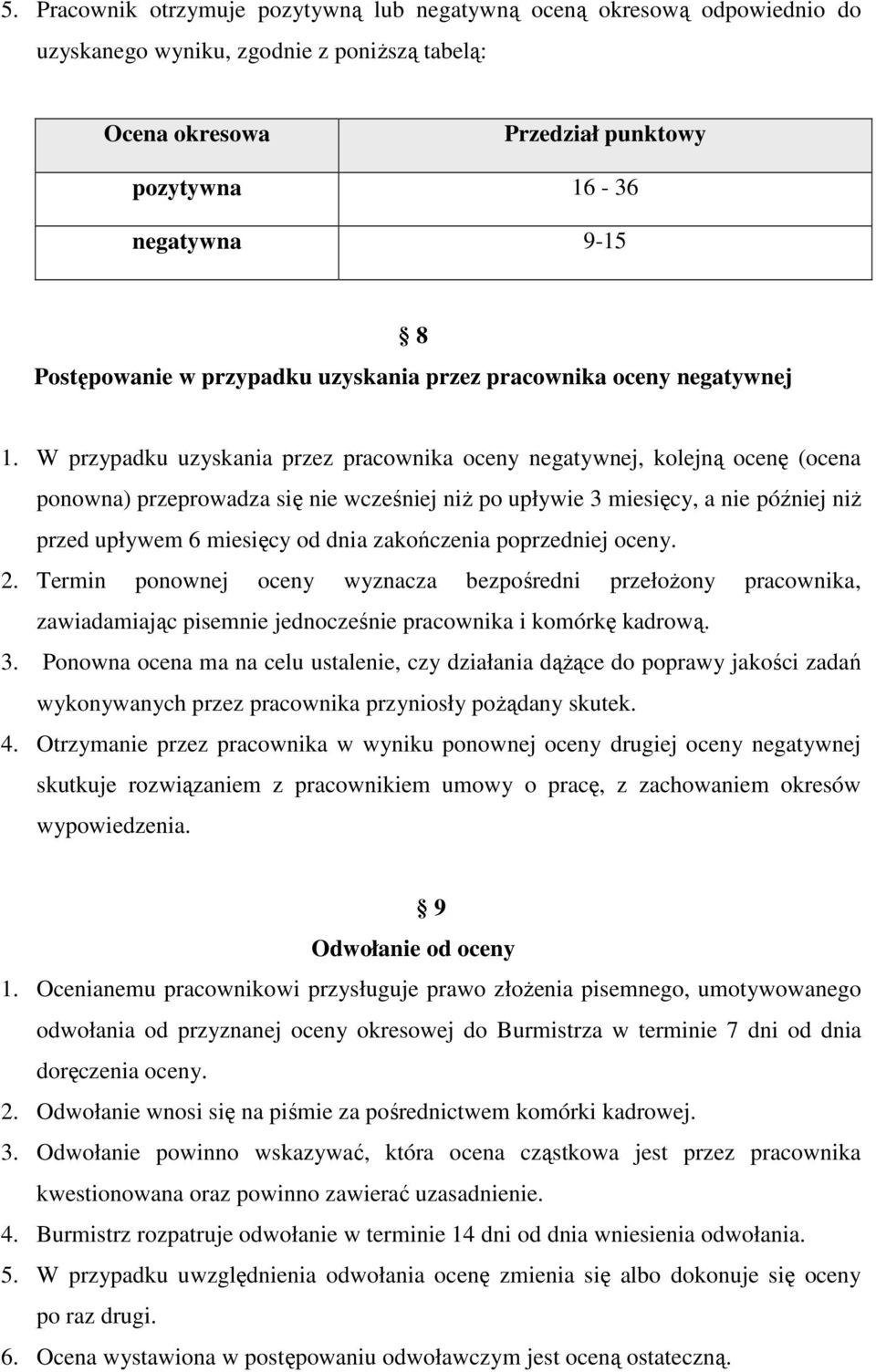 5. Pracownik otrzymuje pozytywną lub negatywną oceną okresową odpowiednio do uzyskanego wyniku, zgodnie z poniższą tabelą:

| Ocena okresowa | Przedział punktowy |
|---|---|
| pozytywna | 16 - 36 |
| negatywna | 9-15 |

§ 8
Postępowanie w przypadku uzyskania przez pracownika oceny negatywnej

1. W przypadku uzyskania przez pracownika oceny negatywnej, kolejną ocenę (ocena ponowna) przeprowadza się nie wcześniej niż po upływie 3 miesięcy, a nie później niż przed upływem 6 miesięcy od dnia zakończenia poprzedniej oceny.
2. Termin ponownej oceny wyznacza bezpośredni przełożony pracownika, zawiadamiając pisemnie jednocześnie pracownika i komórkę kadrową.
3. Ponowna ocena ma na celu ustalenie, czy działania dążące do poprawy jakości zadań wykonywanych przez pracownika przyniosły pożądany skutek.
4. Otrzymanie przez pracownika w wyniku ponownej oceny drugiej oceny negatywnej skutkuje rozwiązaniem z pracownikiem umowy o pracę, z zachowaniem okresów wypowiedzenia.

§ 9
Odwołanie od oceny

1. Ocenianemu pracownikowi przysługuje prawo złożenia pisemnego, umotywowanego odwołania od przyznanej oceny okresowej do Burmistrza w terminie 7 dni od dnia doręczenia oceny.
2. Odwołanie wnosi się na piśmie za pośrednictwem komórki kadrowej.
3. Odwołanie powinno wskazywać, która ocena cząstkowa jest przez pracownika kwestionowana oraz powinno zawierać uzasadnienie.
4. Burmistrz rozpatruje odwołanie w terminie 14 dni od dnia wniesienia odwołania.
5. W przypadku uwzględnienia odwołania ocenę zmienia się albo dokonuje się oceny po raz drugi.
6. Ocena wystawiona w postępowaniu odwoławczym jest oceną ostateczną.